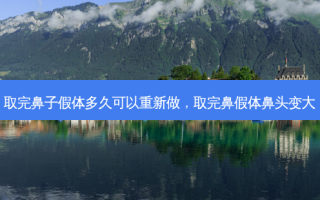 取完鼻子假体多久可以重新做，取完鼻假体鼻头变大